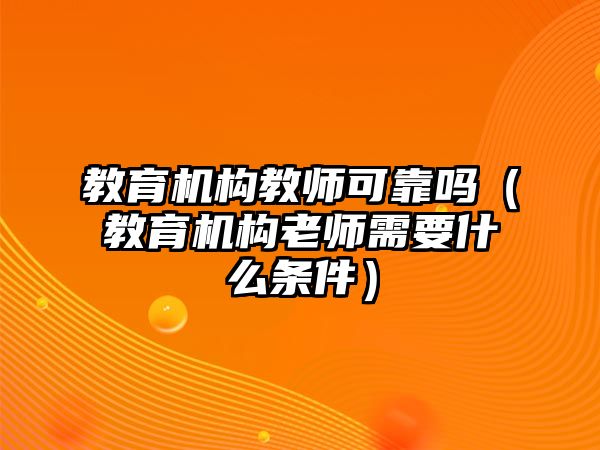 教育机构教师可靠吗（教育机构老师需要什么条件）